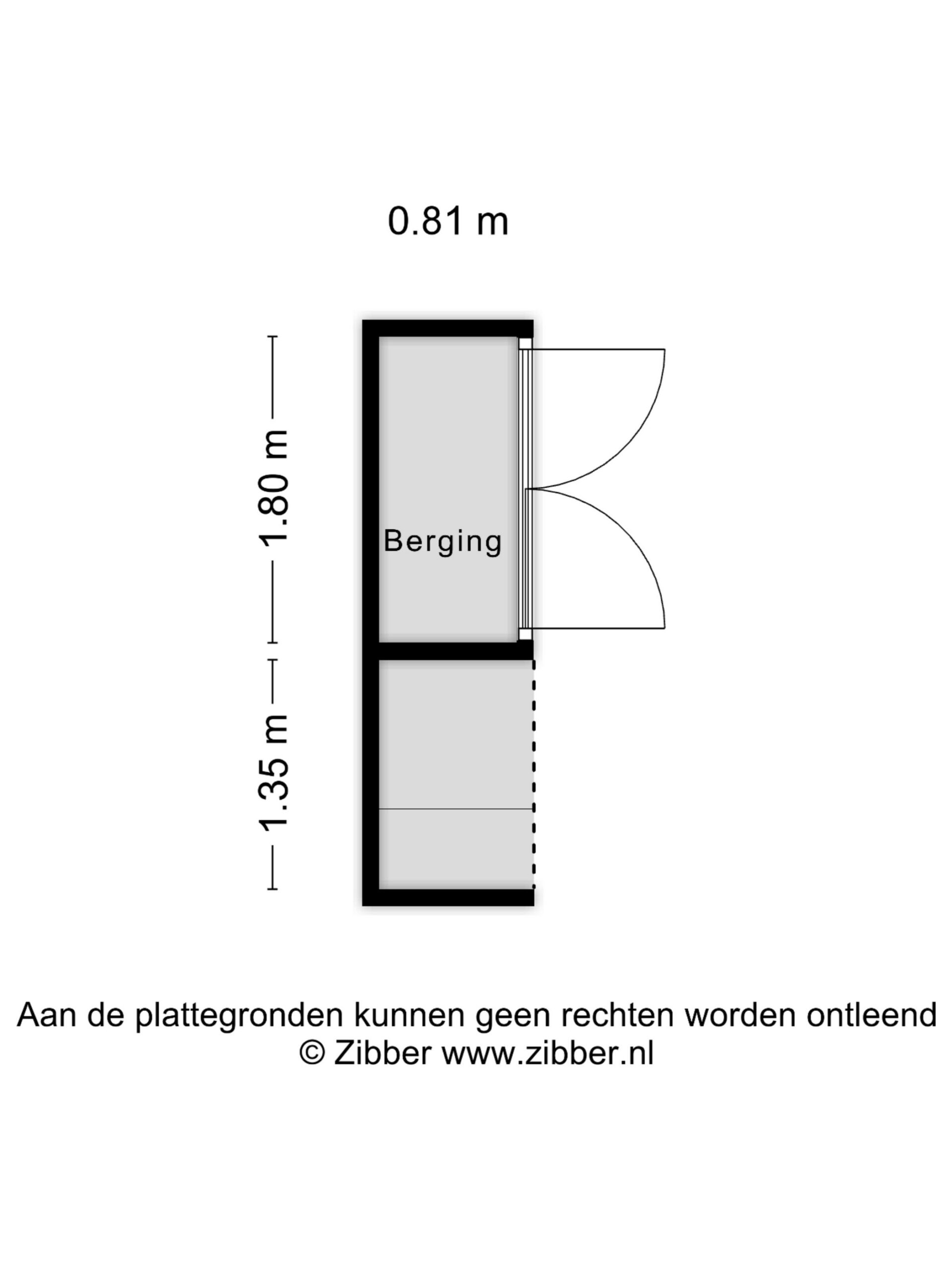 0.81 m

1.80 m

Berging

1.35 m

Aan de plattegronden kunnen geen rechten worden ontleend
© Zibber www.zibber.nl